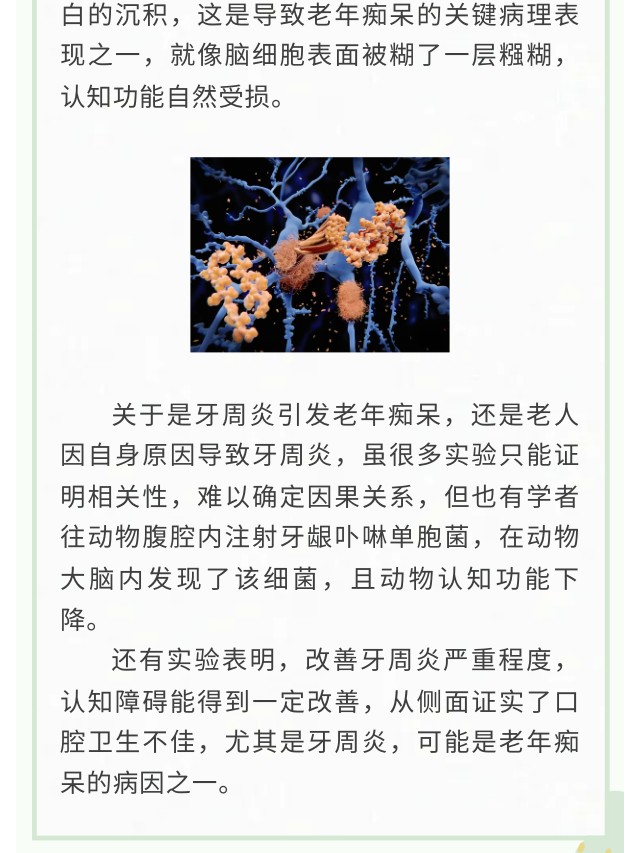 白的沉积，这是导致老年痴呆的关键病理表现之一，就像脑细胞表面被糊了一层糨糊，认知功能自然受损。

关于是牙周炎引发老年痴呆，还是老人因自身原因导致牙周炎，虽很多实验只能证明相关性，难以确定因果关系，但也有学者往动物腹腔内注射牙龈卟啉单胞菌，在动物大脑内发现了该细菌，且动物认知功能下降。

还有实验表明，改善牙周炎严重程度，认知障碍能得到一定改善，从侧面证实了口腔卫生不佳，尤其是牙周炎，可能是老年痴呆的病因之一。